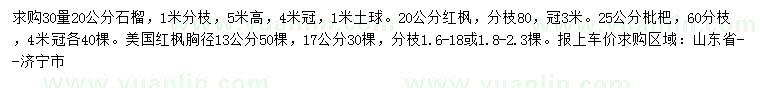 求购30量20公分石榴，1米分枝，5米高，4米冠，1米土球。20公分红枫，分枝80，冠3米。25公分枇杷，60分枝，4米冠各40棵。美国红枫胸径13公分50棵，17公分30棵，分枝1.6-18或1.8-2.3棵。报上车价求购区域：山东省--济宁市

www.yuanlin.com www.yuanlin.com